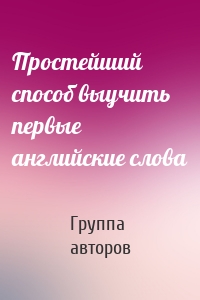 Простейший способ выучить первые английские слова

Группа авторов